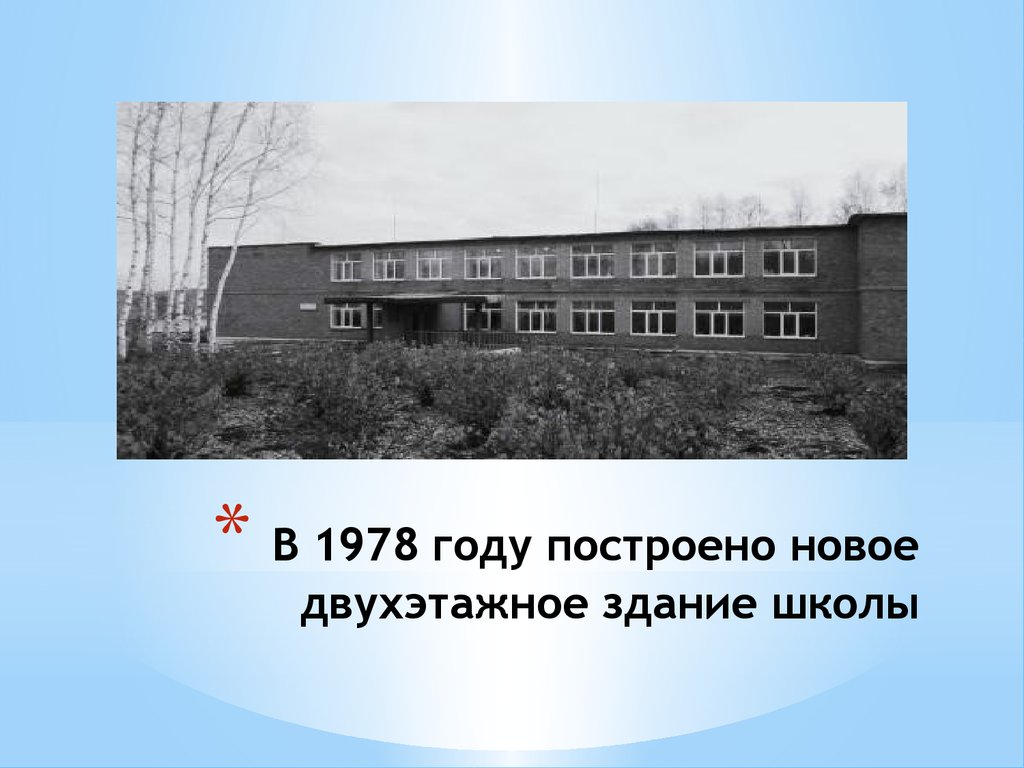 * В 1978 году построено новое двухэтажное здание школы